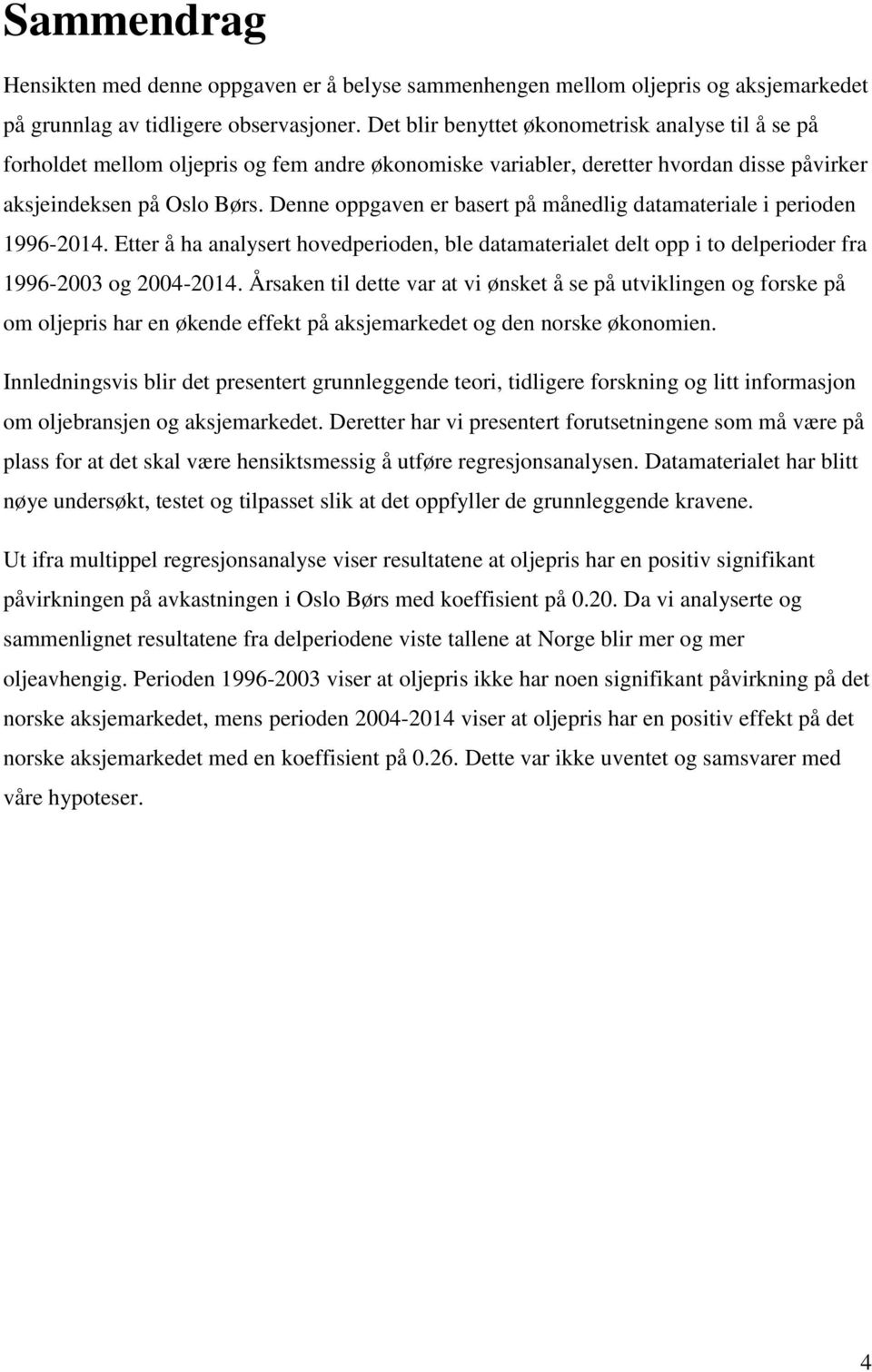 Sammendrag

Hensikten med denne oppgaven er å belyse sammenhengen mellom oljepris og aksjemarkedet på grunnlag av tidligere observasjoner. Det blir benyttet økonometrisk analyse til å se på forholdet mellom oljepris og fem andre økonomiske variabler, deretter hvordan disse påvirker aksjeindeksen på Oslo Børs. Denne oppgaven er basert på månedlig datamateriale i perioden 1996-2014. Etter å ha analysert hovedperioden, ble datamaterialet delt opp i to delperioder fra 1996-2003 og 2004-2014. Årsaken til dette var at vi ønsket å se på utviklingen og forske på om oljepris har en økende effekt på aksjemarkedet og den norske økonomien.

Innledningsvis blir det presentert grunnleggende teori, tidligere forskning og litt informasjon om oljebransjen og aksjemarkedet. Deretter har vi presentert forutsetningene som må være på plass for at det skal være hensiktsmessig å utføre regresjonsanalysen. Datamaterialet har blitt nøye undersøkt, testet og tilpasset slik at det oppfyller de grunnleggende kravene.

Ut ifra multippel regresjonsanalyse viser resultatene at oljepris har en positiv signifikant påvirkningen på avkastningen i Oslo Børs med koeffisient på 0.20. Da vi analyserte og sammenlignet resultatene fra delperiodene viste tallene at Norge blir mer og mer oljeavhengig. Perioden 1996-2003 viser at oljepris ikke har noen signifikant påvirkning på det norske aksjemarkedet, mens perioden 2004-2014 viser at oljepris har en positiv effekt på det norske aksjemarkedet med en koeffisient på 0.26. Dette var ikke uventet og samsvarer med våre hypoteser.

4